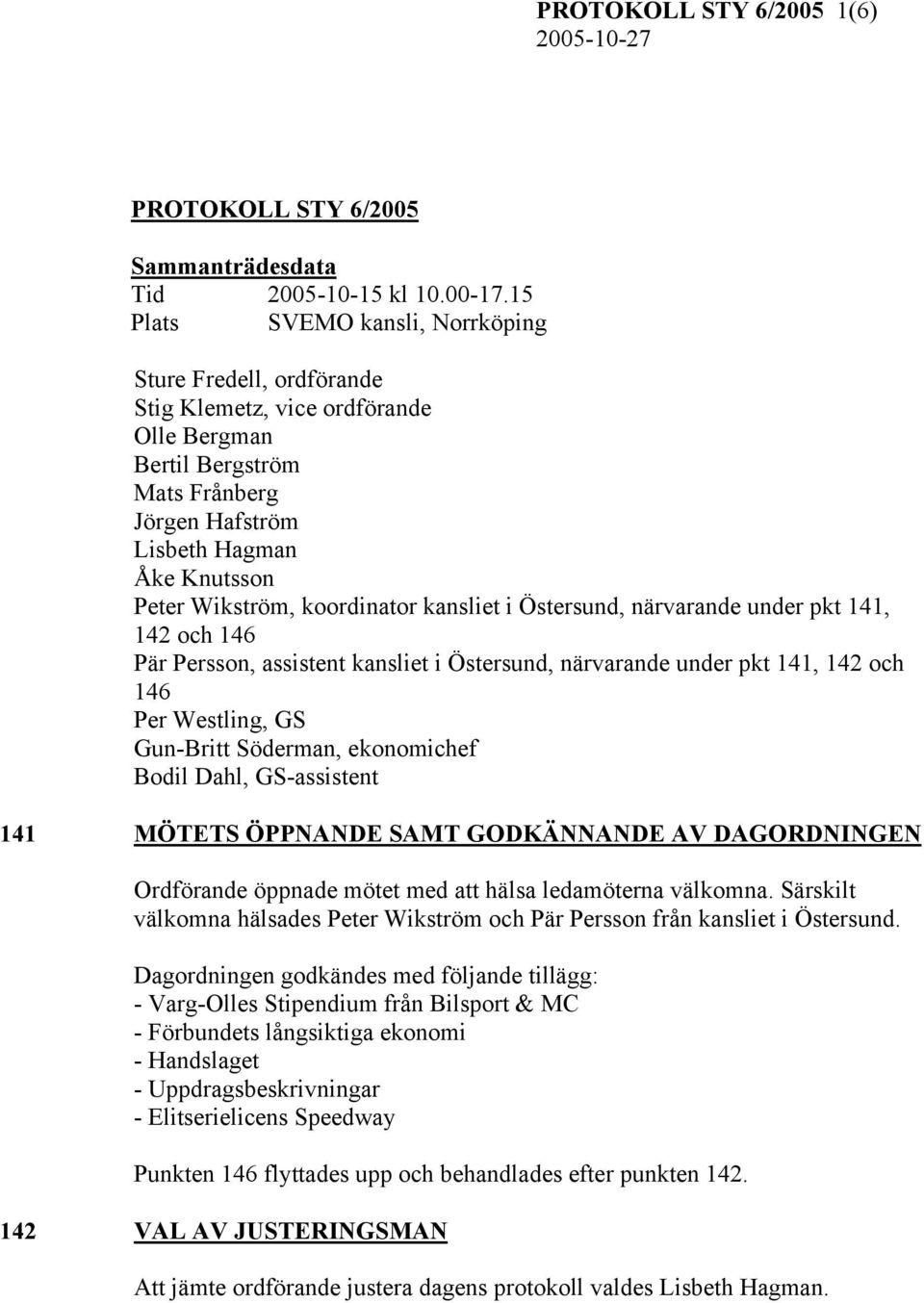 PROTOKOLL STY 6/2005 1(6)
2005-10-27

PROTOKOLL STY 6/2005

Sammanträdesdata
Tid 2005-10-15 kl 10.00-17.15
Plats SVEMO kansli, Norrköping

Sture Fredell, ordförande
Stig Klemetz, vice ordförande
Olle Bergman
Bertil Bergström
Mats Frånberg
Jörgen Hafström
Lisbeth Hagman
Åke Knutsson
Peter Wikström, koordinator kansliet i Östersund, närvarande under pkt 141, 142 och 146
Pär Persson, assistent kansliet i Östersund, närvarande under pkt 141, 142 och 146
Per Westling, GS
Gun-Britt Söderman, ekonomichef
Bodil Dahl, GS-assistent

141 MÖTETS ÖPPNANDE SAMT GODKÄNNANDE AV DAGORDNINGEN

Ordförande öppnade mötet med att hälsa ledamöterna välkomna. Särskilt välkomna hälsades Peter Wikström och Pär Persson från kansliet i Östersund.

Dagordningen godkändes med följande tillägg:
- Varg-Olles Stipendium från Bilsport & MC
- Förbundets långsiktiga ekonomi
- Handslaget
- Uppdragsbeskrivningar
- Elitserielicens Speedway

Punkten 146 flyttades upp och behandlades efter punkten 142.

142 VAL AV JUSTERINGSMAN

Att jämte ordförande justera dagens protokoll valdes Lisbeth Hagman.